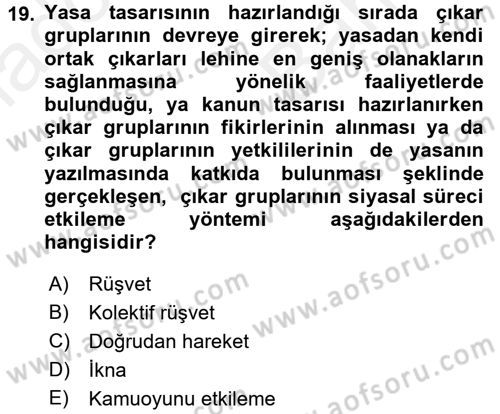 19. Yasa tasarısının hazırlandığı sırada çıkar gruplarının devreye girerek; yasadan kendi ortak çıkarları lehine en geniş olanakların sağlanmasına yönelik faaliyetlerde bulunduğu, ya kanun tasarısı hazırlanırken çıkar gruplarının fikirlerinin alınması ya da çıkar gruplarının yetkililerinin de yasanın yazılmasında katkıda bulunması şeklinde gerçekleşen, çıkar gruplarının siyasal süreci etkileme yöntemi aşağıdakilerden hangisidir?

A) Rüşvet
B) Kolektif rüşvet
C) Doğrudan hareket
D) İkna
E) Kamuoyunu etkileme

www.aofsoru.com